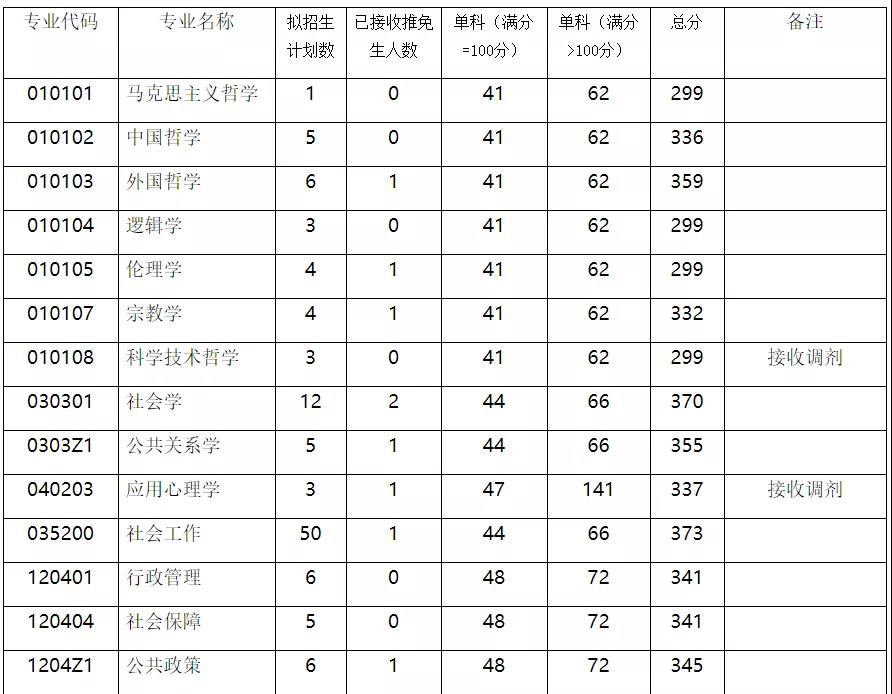 | 专业代码 | 专业名称 | 拟招生计划数 | 已接收推免生人数 | 单科（满分=100分） | 单科（满分>100分） | 总分 | 备注 |
|---|---|---|---|---|---|---|---|
| 010101 | 马克思主义哲学 | 1 | 0 | 41 | 62 | 299 | |
| 010102 | 中国哲学 | 5 | 0 | 41 | 62 | 336 | |
| 010103 | 外国哲学 | 6 | 1 | 41 | 62 | 359 | |
| 010104 | 逻辑学 | 3 | 0 | 41 | 62 | 299 | |
| 010105 | 伦理学 | 4 | 1 | 41 | 62 | 299 | |
| 010107 | 宗教学 | 4 | 1 | 41 | 62 | 332 | |
| 010108 | 科学技术哲学 | 3 | 0 | 41 | 62 | 299 | 接收调剂 |
| 030301 | 社会学 | 12 | 2 | 44 | 66 | 370 | |
| 0303Z1 | 公共关系学 | 5 | 1 | 44 | 66 | 355 | |
| 040203 | 应用心理学 | 3 | 1 | 47 | 141 | 337 | 接收调剂 |
| 035200 | 社会工作 | 50 | 1 | 44 | 66 | 373 | |
| 120401 | 行政管理 | 6 | 0 | 48 | 72 | 341 | |
| 120404 | 社会保障 | 5 | 0 | 48 | 72 | 341 | |
| 1204Z1 | 公共政策 | 6 | 1 | 48 | 72 | 345 | |